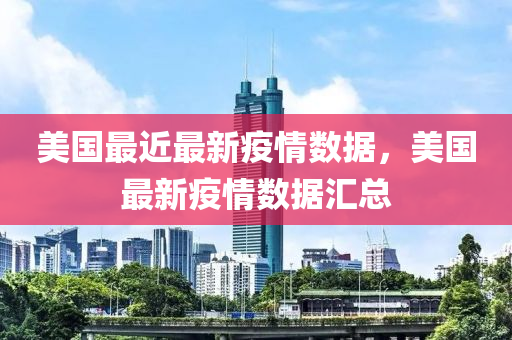 美国最近最新疫情数据，美国最新疫情数据汇总